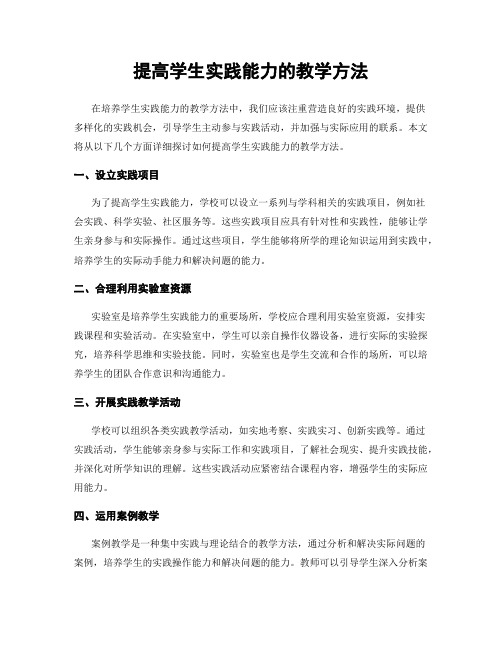 提高学生实践能力的教学方法

在培养学生实践能力的教学方法中，我们应该注重营造良好的实践环境，提供多样化的实践机会，引导学生主动参与实践活动，并加强与实际应用的联系。本文将从以下几个方面详细探讨如何提高学生实践能力的教学方法。

一、设立实践项目

为了提高学生实践能力，学校可以设立一系列与学科相关的实践项目，例如社会实践、科学实验、社区服务等。这些实践项目应具有针对性和实践性，能够让学生亲身参与和实际操作。通过这些项目，学生能够将所学的理论知识运用到实践中，培养学生的实际动手能力和解决问题的能力。

二、合理利用实验室资源

实验室是培养学生实践能力的重要场所，学校应合理利用实验室资源，安排实践课程和实验活动。在实验室中，学生可以亲自操作仪器设备，进行实际的实验探究，培养科学思维和实验技能。同时，实验室也是学生交流和合作的场所，可以培养学生的团队合作意识和沟通能力。

三、开展实践教学活动

学校可以组织各类实践教学活动，如实地考察、实践实习、创新实践等。通过实践活动，学生能够亲身参与实际工作和实践项目，了解社会现实、提升实践技能，并深化对所学知识的理解。这些实践活动应紧密结合课程内容，增强学生的实际应用能力。

四、运用案例教学

案例教学是一种集中实践与理论结合的教学方法，通过分析和解决实际问题的案例，培养学生的实践操作能力和解决问题的能力。教师可以引导学生深入分析案